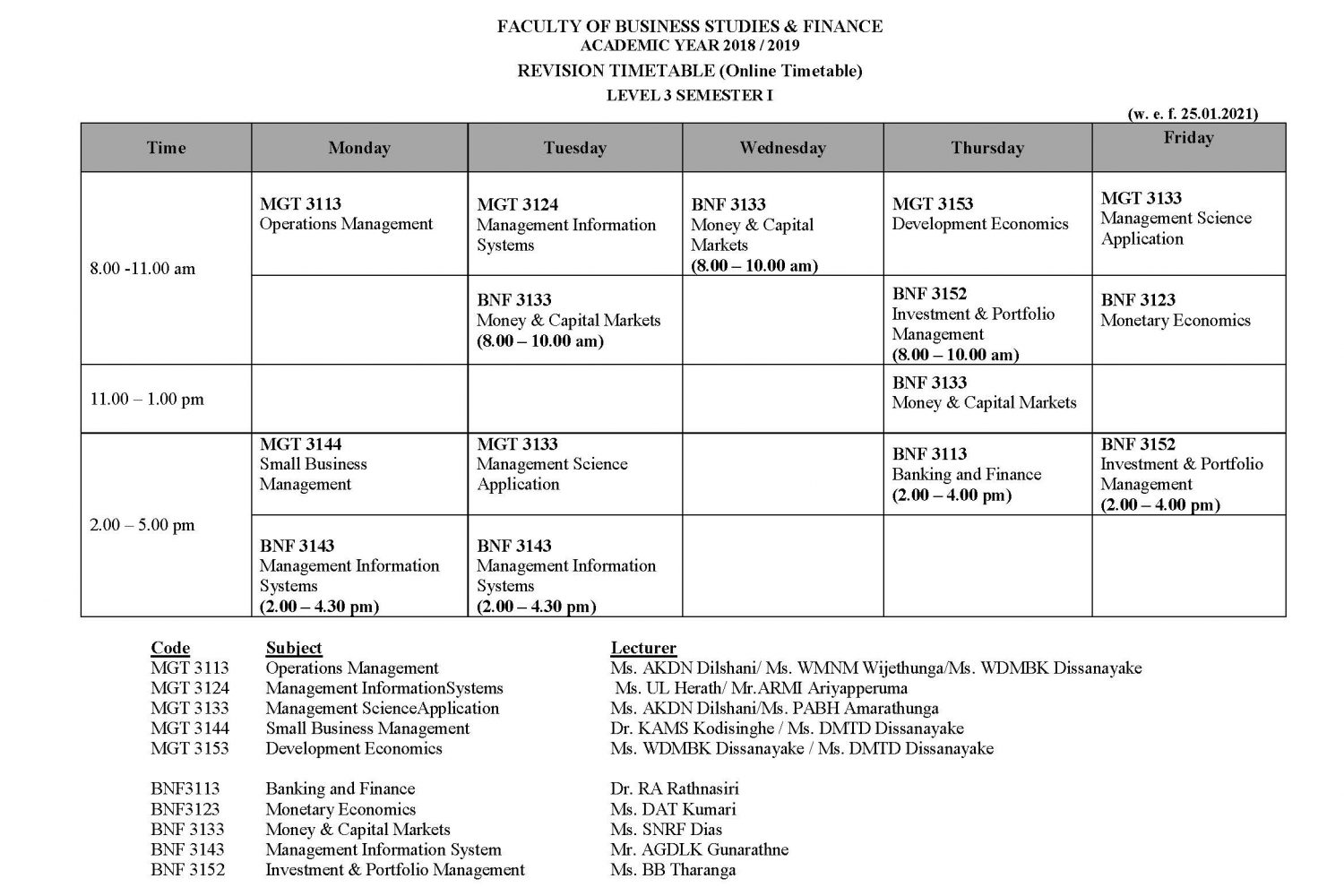 FACULTY OF BUSINESS STUDIES & FINANCE
ACADEMIC YEAR 2018 / 2019
REVISION TIMETABLE (Online Timetable)
LEVEL 3 SEMESTER I

(w. e. f. 25.01.2021)

| Time | Monday | Tuesday | Wednesday | Thursday | Friday |
|---|---|---|---|---|---|
| 8.00 -11.00 am | MGT 3113 Operations Management | MGT 3124 Management Information Systems | BNF 3133 Money & Capital Markets (8.00 – 10.00 am) | MGT 3153 Development Economics | MGT 3133 Management Science Application |
| | | BNF 3133 Money & Capital Markets (8.00 – 10.00 am) | | BNF 3152 Investment & Portfolio Management (8.00 – 10.00 am) | BNF 3123 Monetary Economics |
| 11.00 – 1.00 pm | | | | BNF 3133 Money & Capital Markets | |
| 2.00 – 5.00 pm | MGT 3144 Small Business Management | MGT 3133 Management Science Application | | BNF 3113 Banking and Finance (2.00 – 4.00 pm) | BNF 3152 Investment & Portfolio Management (2.00 – 4.00 pm) |
| | BNF 3143 Management Information Systems (2.00 – 4.30 pm) | BNF 3143 Management Information Systems (2.00 – 4.30 pm) | | | |

| Code | Subject | Lecturer |
|---|---|---|
| MGT 3113 | Operations Management | Ms. AKDN Dilshani/ Ms. WMNM Wijethunga/Ms. WDMBK Dissanayake |
| MGT 3124 | Management InformationSystems | Ms. UL Herath/ Mr.ARMI Ariyapperuma |
| MGT 3133 | Management ScienceApplication | Ms. AKDN Dilshani/Ms. PABH Amarathunga |
| MGT 3144 | Small Business Management | Dr. KAMS Kodisinghe / Ms. DMTD Dissanayake |
| MGT 3153 | Development Economics | Ms. WDMBK Dissanayake / Ms. DMTD Dissanayake |
| BNF3113 | Banking and Finance | Dr. RA Rathnasiri |
| BNF3123 | Monetary Economics | Ms. DAT Kumari |
| BNF 3133 | Money & Capital Markets | Ms. SNRF Dias |
| BNF 3143 | Management Information System | Mr. AGDLK Gunarathne |
| BNF 3152 | Investment & Portfolio Management | Ms. BB Tharanga |